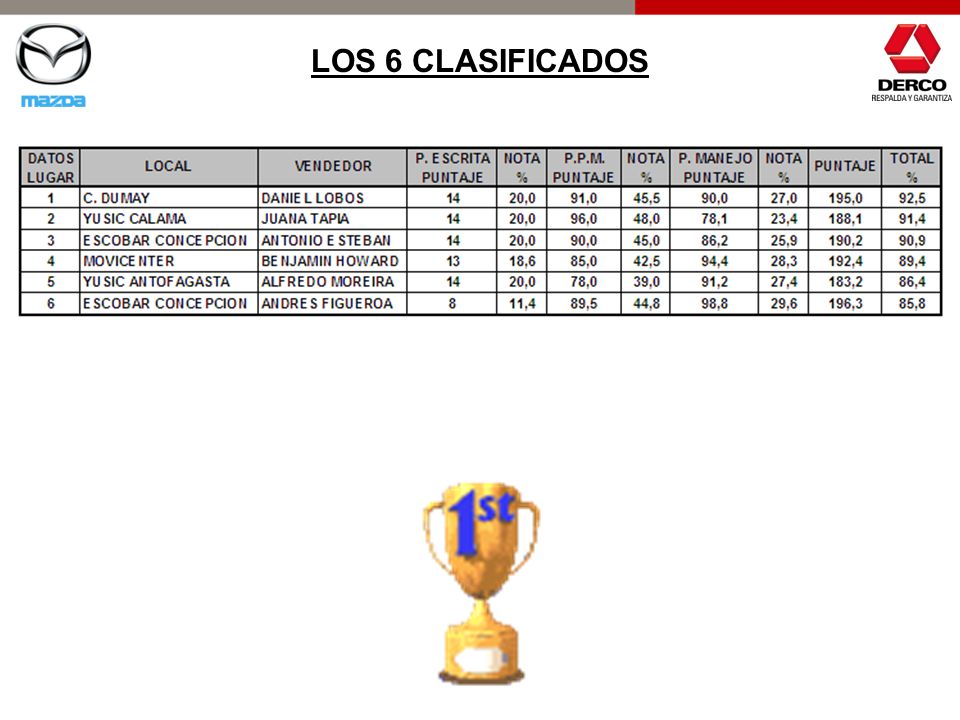 mazda

LOS 6 CLASIFICADOS

DERCO
RESPALDA Y GARANTIZA

| DATOS LUGAR | LOCAL | VENDEDOR | P. ESCRITA PUNTAJE | NOTA % | P.P.M. PUNTAJE | NOTA % | P. MANEJO PUNTAJE | NOTA % | PUNTAJE | TOTAL % |
|---|---|---|---|---|---|---|---|---|---|---|
| 1 | C. DUMAY | DANIEL LOBOS | 14 | 20,0 | 91,0 | 45,5 | 90,0 | 27,0 | 195,0 | 92,5 |
| 2 | YUSIC CALAMA | JUANA TAPIA | 14 | 20,0 | 96,0 | 48,0 | 78,1 | 23,4 | 188,1 | 91,4 |
| 3 | ESCOBAR CONCEPCION | ANTONIO ESTEBAN | 14 | 20,0 | 90,0 | 45,0 | 86,2 | 25,9 | 190,2 | 90,9 |
| 4 | MOVICENTER | BENJAMIN HOWARD | 13 | 18,6 | 85,0 | 42,5 | 94,4 | 28,3 | 192,4 | 89,4 |
| 5 | YUSIC ANTOFAGASTA | ALFREDO MOREIRA | 14 | 20,0 | 78,0 | 39,0 | 91,2 | 27,4 | 183,2 | 86,4 |
| 6 | ESCOBAR CONCEPCION | ANDRES FIGUEROA | 8 | 11,4 | 89,5 | 44,8 | 98,8 | 29,6 | 196,3 | 85,8 |

1st